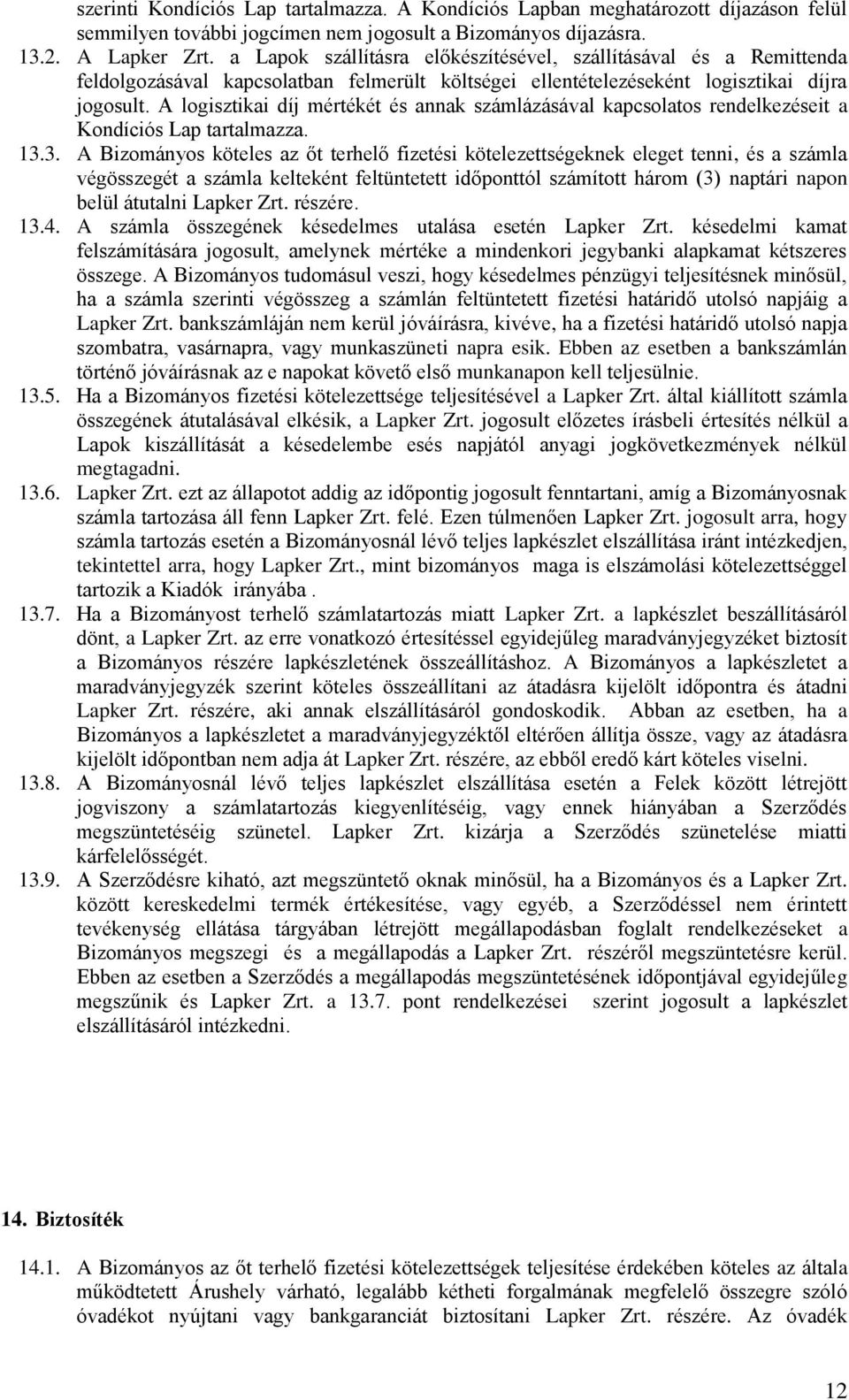 szerinti Kondíciós Lap tartalmazza. A Kondíciós Lapban meghatározott díjazáson felül semmilyen további jogcímen nem jogosult a Bizományos díjazásra.

13.2. A Lapker Zrt. a Lapok szállításra előkészítésével, szállításával és a Remittenda feldolgozásával kapcsolatban felmerült költségei ellentételezéseként logisztikai díjra jogosult. A logisztikai díj mértékét és annak számlázásával kapcsolatos rendelkezéseit a Kondíciós Lap tartalmazza.

13.3. A Bizományos köteles az őt terhelő fizetési kötelezettségeknek eleget tenni, és a számla végösszegét a számla kelteként feltüntetett időponttól számított három (3) naptári napon belül átutalni Lapker Zrt. részére.

13.4. A számla összegének késedelmes utalása esetén Lapker Zrt. késedelmi kamat felszámítására jogosult, amelynek mértéke a mindenkori jegybanki alapkamat kétszeres összege. A Bizományos tudomásul veszi, hogy késedelmes pénzügyi teljesítésnek minősül, ha a számla szerinti végösszeg a számlán feltüntetett fizetési határidő utolsó napjáig a Lapker Zrt. bankszámláján nem kerül jóváírásra, kivéve, ha a fizetési határidő utolsó napja szombatra, vasárnapra, vagy munkaszüneti napra esik. Ebben az esetben a bankszámlán történő jóváírásnak az e napokat követő első munkanapon kell teljesülnie.

13.5. Ha a Bizományos fizetési kötelezettsége teljesítésével a Lapker Zrt. által kiállított számla összegének átutalásával elkésik, a Lapker Zrt. jogosult előzetes írásbeli értesítés nélkül a Lapok kiszállítását a késedelembe esés napjától anyagi jogkövetkezmények nélkül megtagadni.

13.6. Lapker Zrt. ezt az állapotot addig az időpontig jogosult fenntartani, amíg a Bizományosnak számla tartozása áll fenn Lapker Zrt. felé. Ezen túlmenően Lapker Zrt. jogosult arra, hogy számla tartozás esetén a Bizományosnál lévő teljes lapkészlet elszállítása iránt intézkedjen, tekintettel arra, hogy Lapker Zrt., mint bizományos maga is elszámolási kötelezettséggel tartozik a Kiadók irányába .

13.7. Ha a Bizományost terhelő számlatartozás miatt Lapker Zrt. a lapkészlet beszállításáról dönt, a Lapker Zrt. az erre vonatkozó értesítéssel egyidejűleg maradványjegyzéket biztosít a Bizományos részére lapkészletének összeállításhoz. A Bizományos a lapkészletet a maradványjegyzék szerint köteles összeállítani az átadásra kijelölt időpontra és átadni Lapker Zrt. részére, aki annak elszállításáról gondoskodik. Abban az esetben, ha a Bizományos a lapkészletet a maradványjegyzéktől eltérően állítja össze, vagy az átadásra kijelölt időpontban nem adja át Lapker Zrt. részére, az ebből eredő kárt köteles viselni.

13.8. A Bizományosnál lévő teljes lapkészlet elszállítása esetén a Felek között létrejött jogviszony a számlatartozás kiegyenlítéséig, vagy ennek hiányában a Szerződés megszüntetéséig szünetel. Lapker Zrt. kizárja a Szerződés szünetelése miatti kárfelelősségét.

13.9. A Szerződésre kiható, azt megszüntető oknak minősül, ha a Bizományos és a Lapker Zrt. között kereskedelmi termék értékesítése, vagy egyéb, a Szerződéssel nem érintett tevékenység ellátása tárgyában létrejött megállapodásban foglalt rendelkezéseket a Bizományos megszegi és a megállapodás a Lapker Zrt. részéről megszüntetésre kerül. Ebben az esetben a Szerződés a megállapodás megszüntetésének időpontjával egyidejűleg megszűnik és Lapker Zrt. a 13.7. pont rendelkezései szerint jogosult a lapkészlet elszállításáról intézkedni.

14. Biztosíték

14.1. A Bizományos az őt terhelő fizetési kötelezettségek teljesítése érdekében köteles az általa működtetett Árushely várható, legalább kétheti forgalmának megfelelő összegre szóló óvadékot nyújtani vagy bankgaranciát biztosítani Lapker Zrt. részére. Az óvadék

12